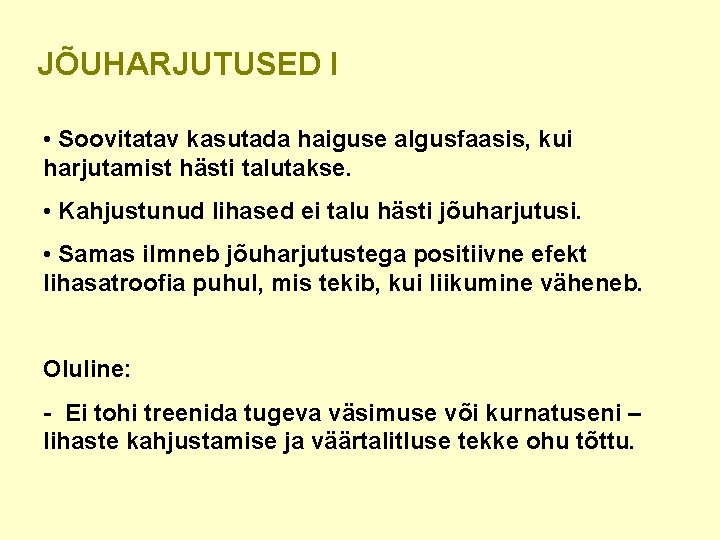 JÕUHARJUTUSED I

• Soovitatav kasutada haiguse algusfaasis, kui harjutamist hästi talutakse.

• Kahjustunud lihased ei talu hästi jõuharjutusi.

• Samas ilmneb jõuharjutustega positiivne efekt lihasatroofia puhul, mis tekib, kui liikumine väheneb.

Oluline:

- Ei tohi treenida tugeva väsimuse või kurnatuseni – lihaste kahjustamise ja väärtalitluse tekke ohu tõttu.